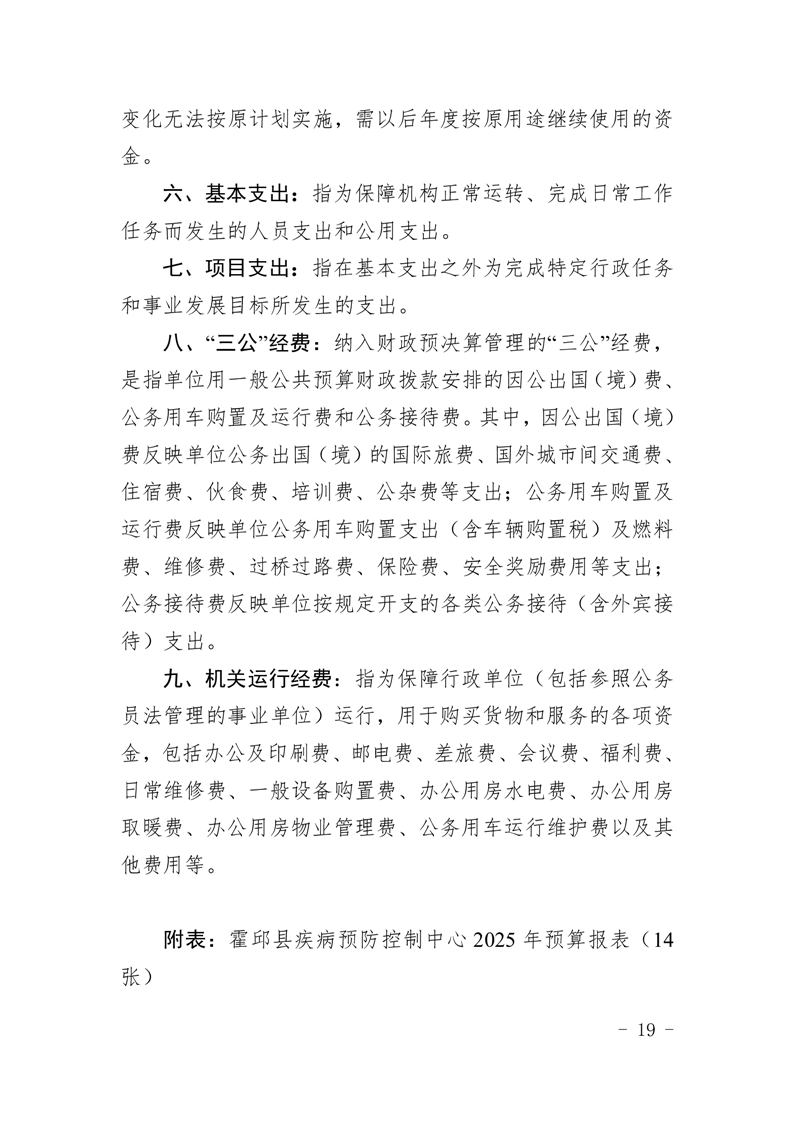 变化无法按原计划实施，需以后年度按原用途继续使用的资金。

六、基本支出：指为保障机构正常运转、完成日常工作任务而发生的人员支出和公用支出。

七、项目支出：指在基本支出之外为完成特定行政任务和事业发展目标所发生的支出。

八、“三公”经费：纳入财政预决算管理的“三公”经费，是指单位用一般公共预算财政拨款安排的因公出国（境）费、公务用车购置及运行费和公务接待费。其中，因公出国（境）费反映单位公务出国（境）的国际旅费、国外城市间交通费、住宿费、伙食费、培训费、公杂费等支出；公务用车购置及运行费反映单位公务用车购置支出（含车辆购置税）及燃料费、维修费、过桥过路费、保险费、安全奖励费用等支出；公务接待费反映单位按规定开支的各类公务接待（含外宾接待）支出。

九、机关运行经费：指为保障行政单位（包括参照公务员法管理的事业单位）运行，用于购买货物和服务的各项资金，包括办公及印刷费、邮电费、差旅费、会议费、福利费、日常维修费、一般设备购置费、办公用房水电费、办公用房取暖费、办公用房物业管理费、公务用车运行维护费以及其他费用等。

附表：霍邱县疾病预防控制中心 2025 年预算报表（14 张）

- 19 -